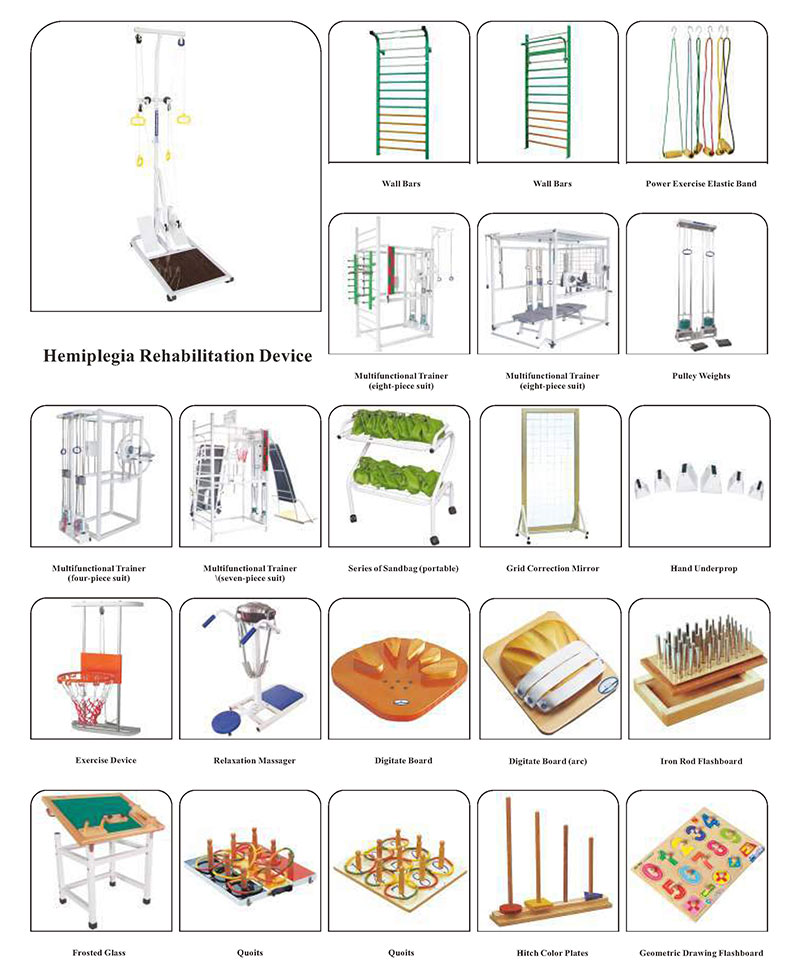 Hemiplegia Rehabilitation Device

Wall Bars

Wall Bars

Power Exercise Elastic Band

Multifunctional Trainer (eight-piece suit)

Multifunctional Trainer (eight-piece suit)

Pulley Weights

Multifunctional Trainer (four-piece suit)

Multifunctional Trainer \(seven-piece suit)

Series of Sandbag (portable)

Grid Correction Mirror

Hand Underprop

Exercise Device

Relaxation Massager

Digitate Board

Digitate Board (arc)

Iron Rod Flashboard

Frosted Glass

Quoits

Quoits

Hitch Color Plates

Geometric Drawing Flashboard